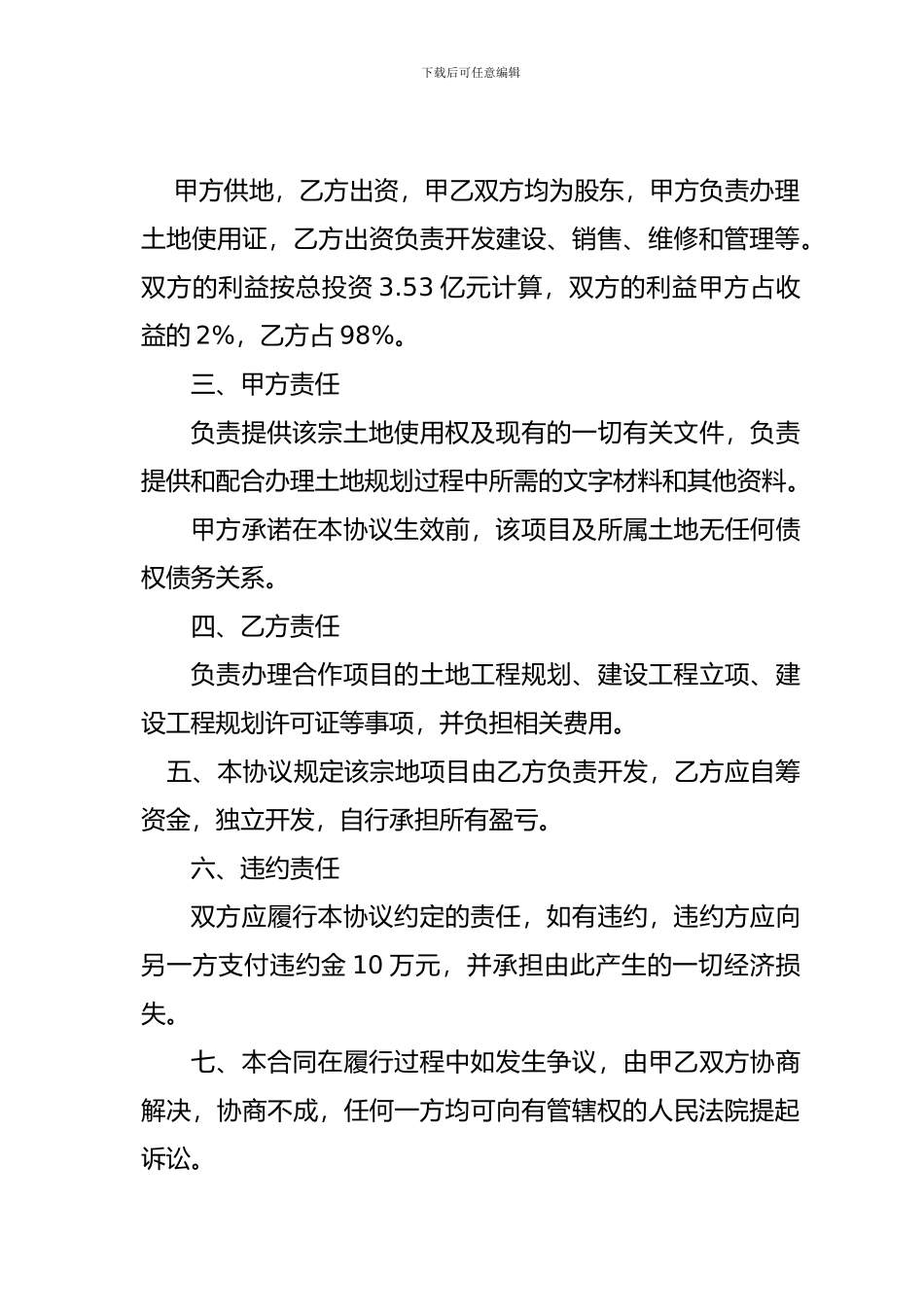 下载后可任意编辑

甲方供地，乙方出资，甲乙双方均为股东，甲方负责办理土地使用证，乙方出资负责开发建设、销售、维修和管理等。双方的利益按总投资 3.53 亿元计算，双方的利益甲方占收益的 2%，乙方占 98%。

三、甲方责任

负责提供该宗土地使用权及现有的一切有关文件，负责提供和配合办理土地规划过程中所需的文字材料和其他资料。

甲方承诺在本协议生效前，该项目及所属土地无任何债权债务关系。

四、乙方责任

负责办理合作项目的土地工程规划、建设工程立项、建设工程规划许可证等事项，并负担相关费用。

五、本协议规定该宗地项目由乙方负责开发，乙方应自筹资金，独立开发，自行承担所有盈亏。

六、违约责任

双方应履行本协议约定的责任，如有违约，违约方应向另一方支付违约金 10 万元，并承担由此产生的一切经济损失。

七、本合同在履行过程中如发生争议，由甲乙双方协商解决，协商不成，任何一方均可向有管辖权的人民法院提起诉讼。